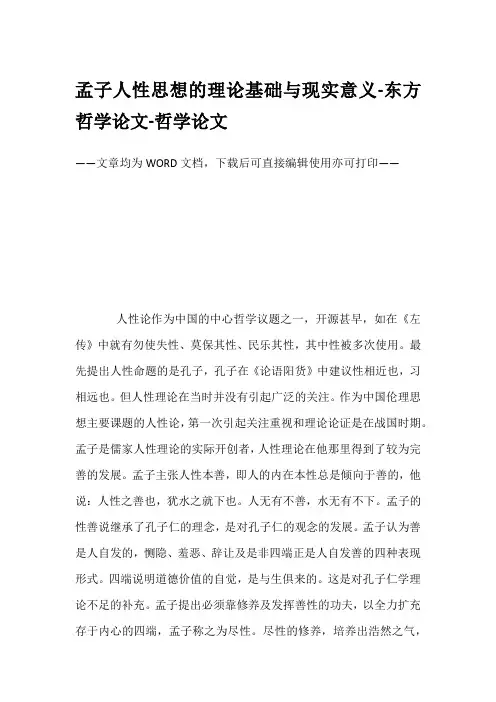 孟子人性思想的理论基础与现实意义-东方哲学论文-哲学论文

——文章均为WORD文档，下载后可直接编辑使用亦可打印——

人性论作为中国的中心哲学议题之一，开源甚早，如在《左传》中就有勿使失性、莫保其性、民乐其性，其中性被多次使用。最先提出人性命题的是孔子，孔子在《论语阳货》中建议性相近也，习相远也。但人性理论在当时并没有引起广泛的关注。作为中国伦理思想主要课题的人性论，第一次引起关注重视和理论论证是在战国时期。孟子是儒家人性理论的实际开创者，人性理论在他那里得到了较为完善的发展。孟子主张人性本善，即人的内在本性总是倾向于善的，他说：人性之善也，犹水之就下也。人无有不善，水无有不下。孟子的性善说继承了孔子仁的理念，是对孔子仁的观念的发展。孟子认为善是人自发的，恻隐、羞恶、辞让及是非四端正是人自发善的四种表现形式。四端说明道德价值的自觉，是与生俱来的。这是对孔子仁学理论不足的补充。孟子提出必须靠修养及发挥善性的功夫，以全力扩充存于内心的四端，孟子称之为尽性。尽性的修养，培养出浩然之气，